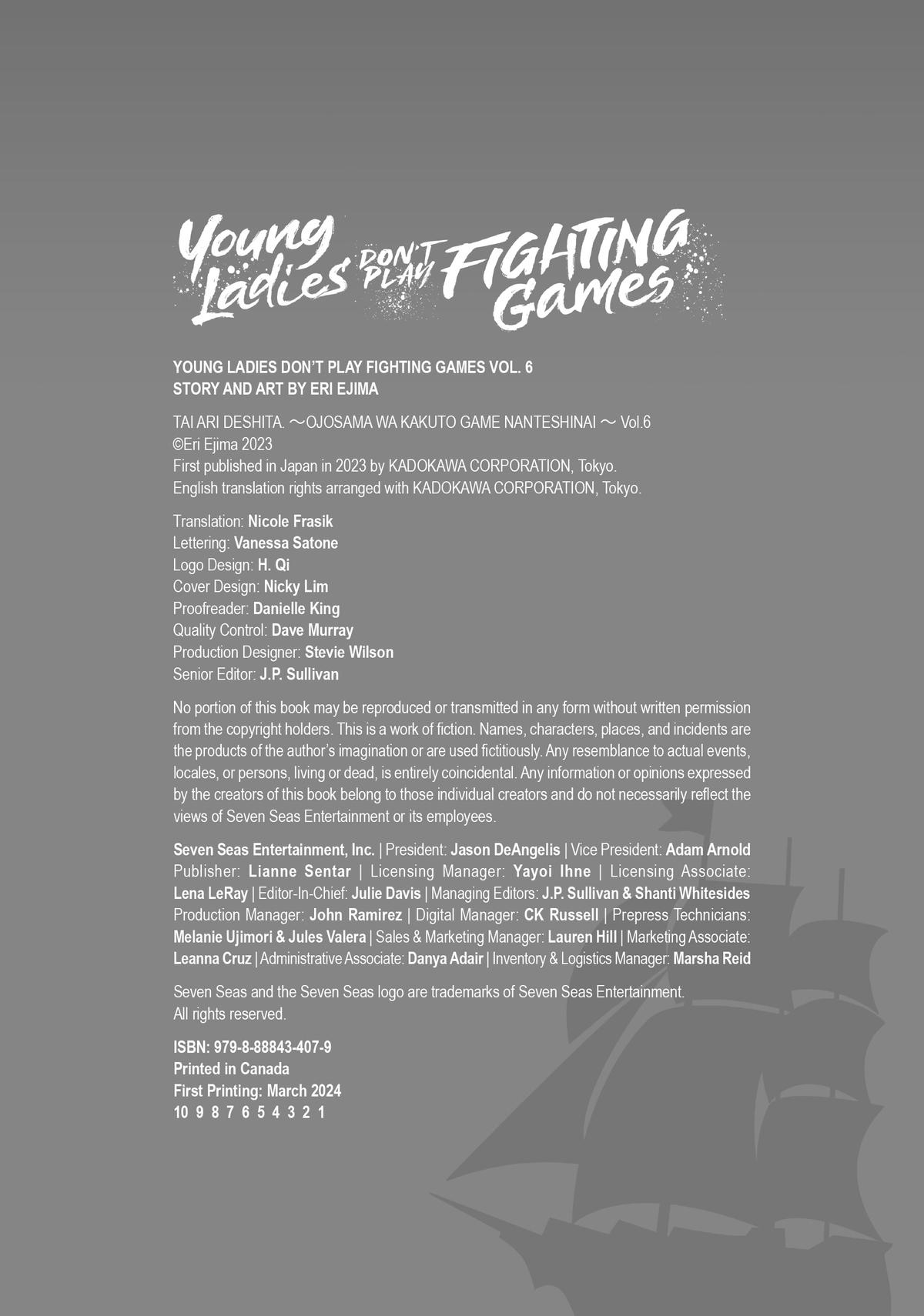 Young Ladies DON'T PLAY FIGHTING Games

YOUNG LADIES DON'T PLAY FIGHTING GAMES VOL. 6
STORY AND ART BY ERI EJIMA

TAI ARI DESHITA. ～OJOSAMA WA KAKUTO GAME NANTESHINAI ～ Vol.6
©Eri Ejima 2023
First published in Japan in 2023 by KADOKAWA CORPORATION, Tokyo.
English translation rights arranged with KADOKAWA CORPORATION, Tokyo.

Translation: Nicole Frasik
Lettering: Vanessa Satone
Logo Design: H. Qi
Cover Design: Nicky Lim
Proofreader: Danielle King
Quality Control: Dave Murray
Production Designer: Stevie Wilson
Senior Editor: J.P. Sullivan

No portion of this book may be reproduced or transmitted in any form without written permission from the copyright holders. This is a work of fiction. Names, characters, places, and incidents are the products of the author's imagination or are used fictitiously. Any resemblance to actual events, locales, or persons, living or dead, is entirely coincidental. Any information or opinions expressed by the creators of this book belong to those individual creators and do not necessarily reflect the views of Seven Seas Entertainment or its employees.

Seven Seas Entertainment, Inc. | President: Jason DeAngelis | Vice President: Adam Arnold Publisher: Lianne Sentar | Licensing Manager: Yayoi Ihne | Licensing Associate: Lena LeRay | Editor-In-Chief: Julie Davis | Managing Editors: J.P. Sullivan & Shanti Whitesides Production Manager: John Ramirez | Digital Manager: CK Russell | Prepress Technicians: Melanie Ujimori & Jules Valera | Sales & Marketing Manager: Lauren Hill | Marketing Associate: Leanna Cruz | Administrative Associate: Danya Adair | Inventory & Logistics Manager: Marsha Reid

Seven Seas and the Seven Seas logo are trademarks of Seven Seas Entertainment.
All rights reserved.

ISBN: 979-8-88843-407-9
Printed in Canada
First Printing: March 2024
10 9 8 7 6 5 4 3 2 1